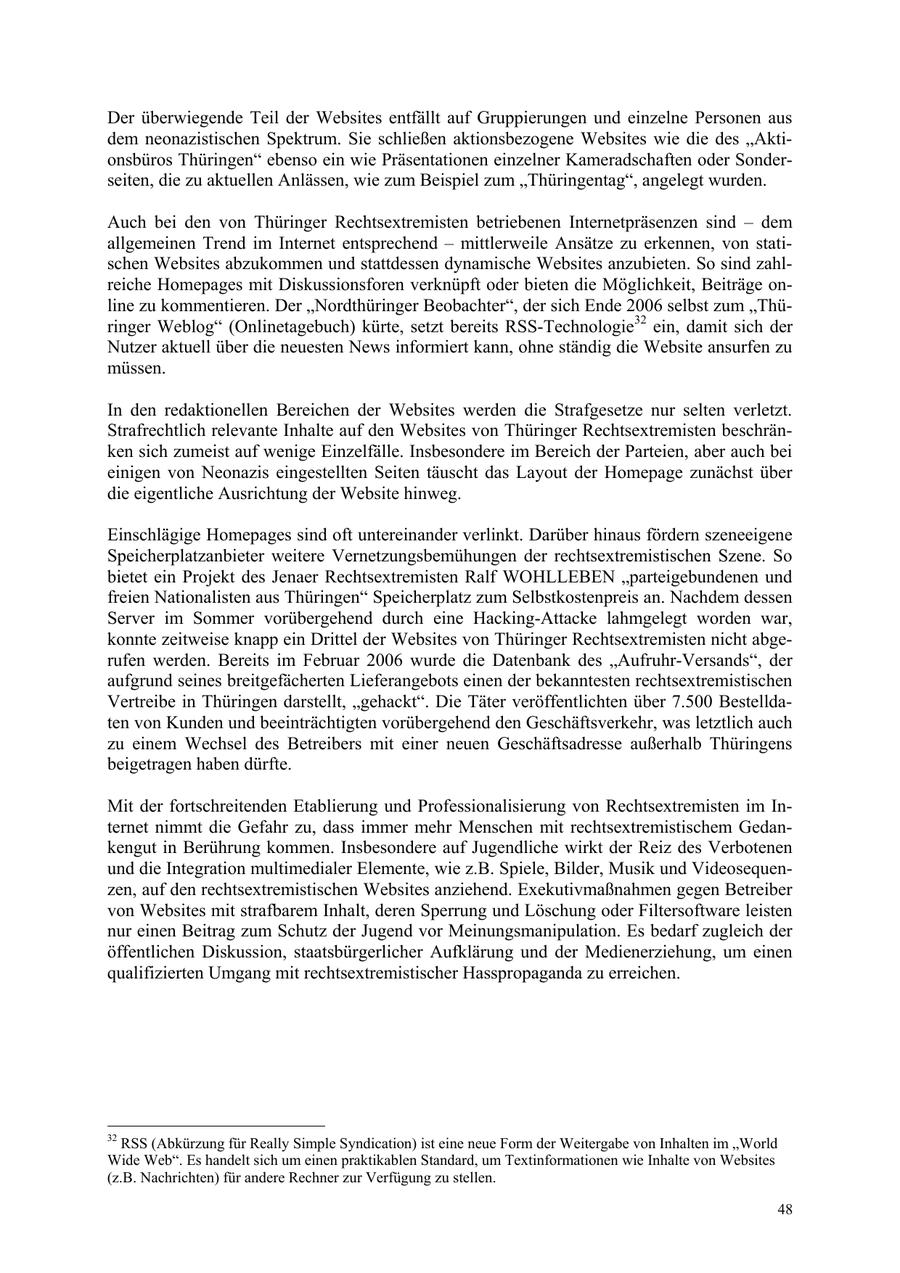 Der überwiegende Teil der Websites entfällt auf Gruppierungen und einzelne Personen aus dem neonazistischen Spektrum. Sie schließen aktionsbezogene Websites wie die des „Aktionsbüros Thüringen“ ebenso ein wie Präsentationen einzelner Kameradschaften oder Sonderseiten, die zu aktuellen Anlässen, wie zum Beispiel zum „Thüringentag“, angelegt wurden.

Auch bei den von Thüringer Rechtsextremisten betriebenen Internetpräsenzen sind – dem allgemeinen Trend im Internet entsprechend – mittlerweile Ansätze zu erkennen, von statischen Websites abzukommen und stattdessen dynamische Websites anzubieten. So sind zahlreiche Homepages mit Diskussionsforen verknüpft oder bieten die Möglichkeit, Beiträge online zu kommentieren. Der „Nordthüringer Beobachter“, der sich Ende 2006 selbst zum „Thüringer Weblog“ (Onlinetagebuch) kürte, setzt bereits RSS-Technologie$^{32}$ ein, damit sich der Nutzer aktuell über die neuesten News informiert kann, ohne ständig die Website ansurfen zu müssen.

In den redaktionellen Bereichen der Websites werden die Strafgesetze nur selten verletzt. Strafrechtlich relevante Inhalte auf den Websites von Thüringer Rechtsextremisten beschränken sich zumeist auf wenige Einzelfälle. Insbesondere im Bereich der Parteien, aber auch bei einigen von Neonazis eingestellten Seiten täuscht das Layout der Homepage zunächst über die eigentliche Ausrichtung der Website hinweg.

Einschlägige Homepages sind oft untereinander verlinkt. Darüber hinaus fördern szeneeigene Speicherplatzanbieter weitere Vernetzungsbemühungen der rechtsextremistischen Szene. So bietet ein Projekt des Jenaer Rechtsextremisten Ralf WOHLLEBEN „parteigebundenen und freien Nationalisten aus Thüringen“ Speicherplatz zum Selbstkostenpreis an. Nachdem dessen Server im Sommer vorübergehend durch eine Hacking-Attacke lahmgelegt worden war, konnte zeitweise knapp ein Drittel der Websites von Thüringer Rechtsextremisten nicht abgerufen werden. Bereits im Februar 2006 wurde die Datenbank des „Aufruhr-Versands“, der aufgrund seines breitgefächerten Lieferangebots einen der bekanntesten rechtsextremistischen Vertreibe in Thüringen darstellt, „gehackt“. Die Täter veröffentlichten über 7.500 Bestelldaten von Kunden und beeinträchtigten vorübergehend den Geschäftsverkehr, was letztlich auch zu einem Wechsel des Betreibers mit einer neuen Geschäftsadresse außerhalb Thüringens beigetragen haben dürfte.

Mit der fortschreitenden Etablierung und Professionalisierung von Rechtsextremisten im Internet nimmt die Gefahr zu, dass immer mehr Menschen mit rechtsextremistischem Gedankengut in Berührung kommen. Insbesondere auf Jugendliche wirkt der Reiz des Verbotenen und die Integration multimedialer Elemente, wie z.B. Spiele, Bilder, Musik und Videosequenzen, auf den rechtsextremistischen Websites anziehend. Exekutivmaßnahmen gegen Betreiber von Websites mit strafbarem Inhalt, deren Sperrung und Löschung oder Filtersoftware leisten nur einen Beitrag zum Schutz der Jugend vor Meinungsmanipulation. Es bedarf zugleich der öffentlichen Diskussion, staatsbürgerlicher Aufklärung und der Medienerziehung, um einen qualifizierten Umgang mit rechtsextremistischer Hasspropaganda zu erreichen.

$^{32}$ RSS (Abkürzung für Really Simple Syndication) ist eine neue Form der Weitergabe von Inhalten im „World Wide Web“. Es handelt sich um einen praktikablen Standard, um Textinformationen wie Inhalte von Websites (z.B. Nachrichten) für andere Rechner zur Verfügung zu stellen.

48